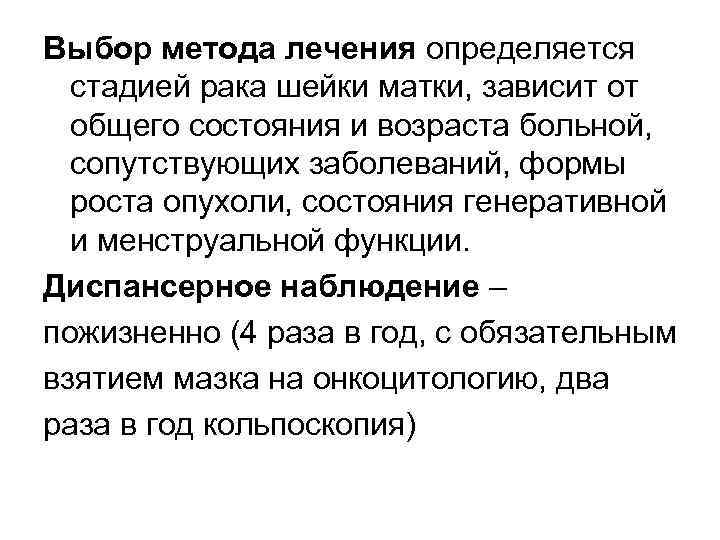 Выбор метода лечения определяется стадией рака шейки матки, зависит от общего состояния и возраста больной, сопутствующих заболеваний, формы роста опухоли, состояния генеративной и менструальной функции.

Диспансерное наблюдение – пожизненно (4 раза в год, с обязательным взятием мазка на онкоцитологию, два раза в год кольпоскопия)